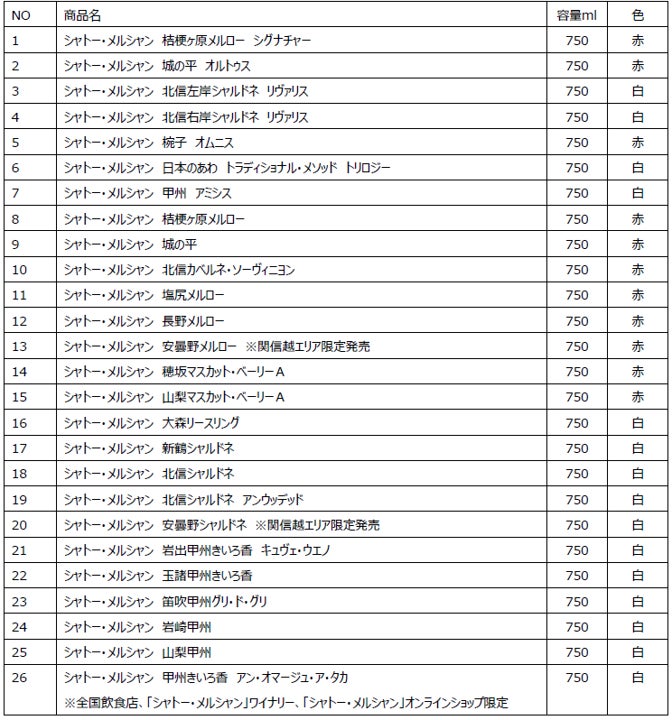 | NO | 商品名 | 容量ml | 色 |
|---|---|---|---|
| 1 | シャトー・メルシャン　桔梗ヶ原メルロー　シグナチャー | 750 | 赤 |
| 2 | シャトー・メルシャン　城の平　オルトゥス | 750 | 赤 |
| 3 | シャトー・メルシャン　北信左岸シャルドネ　リヴァリス | 750 | 白 |
| 4 | シャトー・メルシャン　北信右岸シャルドネ　リヴァリス | 750 | 白 |
| 5 | シャトー・メルシャン　椀子　オムニス | 750 | 赤 |
| 6 | シャトー・メルシャン　日本のあわ　トラディショナル・メソッド　トリロジー | 750 | 白 |
| 7 | シャトー・メルシャン　甲州　アミシス | 750 | 白 |
| 8 | シャトー・メルシャン　桔梗ヶ原メルロー | 750 | 赤 |
| 9 | シャトー・メルシャン　城の平 | 750 | 赤 |
| 10 | シャトー・メルシャン　北信カベルネ・ソーヴィニヨン | 750 | 赤 |
| 11 | シャトー・メルシャン　塩尻メルロー | 750 | 赤 |
| 12 | シャトー・メルシャン　長野メルロー | 750 | 赤 |
| 13 | シャトー・メルシャン　安曇野メルロー　※関信越エリア限定発売 | 750 | 赤 |
| 14 | シャトー・メルシャン　穂坂マスカット・ベーリーA | 750 | 赤 |
| 15 | シャトー・メルシャン　山梨マスカット・ベーリーA | 750 | 赤 |
| 16 | シャトー・メルシャン　大森リースリング | 750 | 白 |
| 17 | シャトー・メルシャン　新鶴シャルドネ | 750 | 白 |
| 18 | シャトー・メルシャン　北信シャルドネ | 750 | 白 |
| 19 | シャトー・メルシャン　北信シャルドネ　アンウッデッド | 750 | 白 |
| 20 | シャトー・メルシャン　安曇野シャルドネ　※関信越エリア限定発売 | 750 | 白 |
| 21 | シャトー・メルシャン　岩出甲州きいろ香　キュヴェ・ウエノ | 750 | 白 |
| 22 | シャトー・メルシャン　玉諸甲州きいろ香 | 750 | 白 |
| 23 | シャトー・メルシャン　笛吹甲州グリ・ド・グリ | 750 | 白 |
| 24 | シャトー・メルシャン　岩崎甲州 | 750 | 白 |
| 25 | シャトー・メルシャン　山梨甲州 | 750 | 白 |
| 26 | シャトー・メルシャン　甲州きいろ香　アン・オマージュ・ア・タカ ※全国飲食店、「シャトー・メルシャン」ワイナリー、「シャトー・メルシャン」オンラインショップ限定 | 750 | 白 |